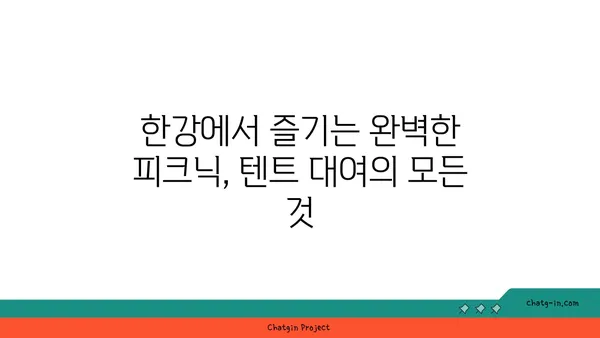 한강에서 즐기는 완벽한 피크닉, 텐트 대여의 모든 것

chatg-in.com

Chatgin Project